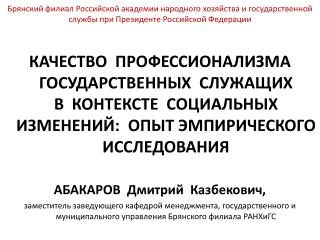 Брянский филиал Российской академии народного хозяйства и государственной службы при Президенте Российской Федерации

КАЧЕСТВО ПРОФЕССИОНАЛИЗМА ГОСУДАРСТВЕННЫХ СЛУЖАЩИХ В КОНТЕКСТЕ СОЦИАЛЬНЫХ ИЗМЕНЕНИЙ: ОПЫТ ЭМПИРИЧЕСКОГО ИССЛЕДОВАНИЯ

АБАКАРОВ Дмитрий Казбекович,

заместитель заведующего кафедрой менеджмента, государственного и муниципального управления Брянского филиала РАНХиГС